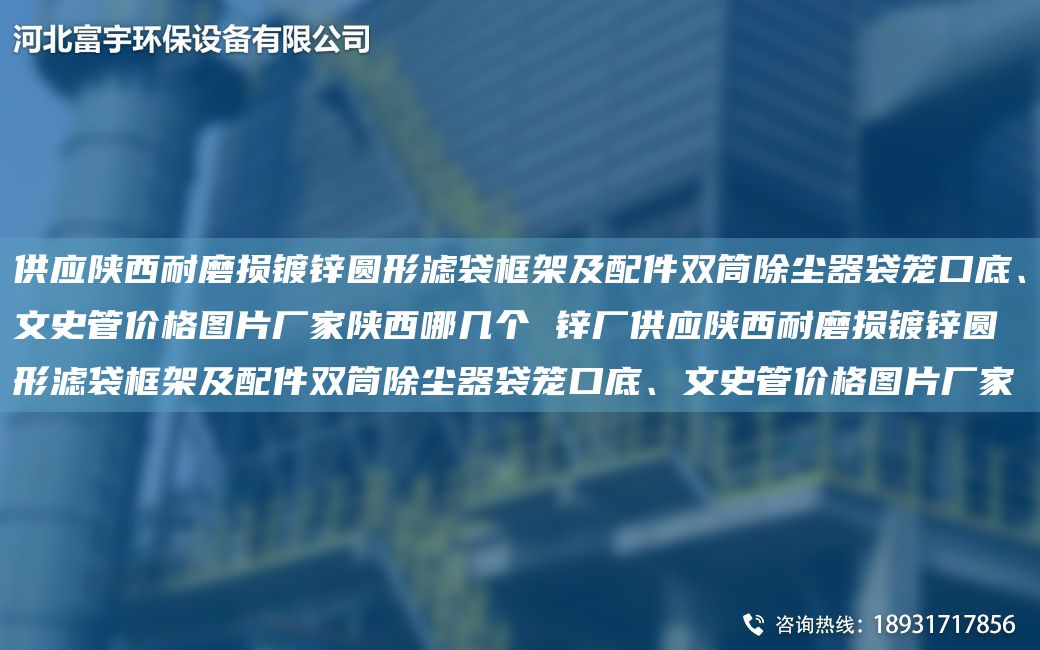 河北富宇环保设备有限公司

供应陕西耐磨损镀锌圆形滤袋框架及配件双筒除尘器袋笼口底、文史管价格图片厂家陕西哪几个 锌厂供应陕西耐磨损镀锌圆形滤袋框架及配件双筒除尘器袋笼口底、文史管价格图片厂家

咨询热线：18931717856